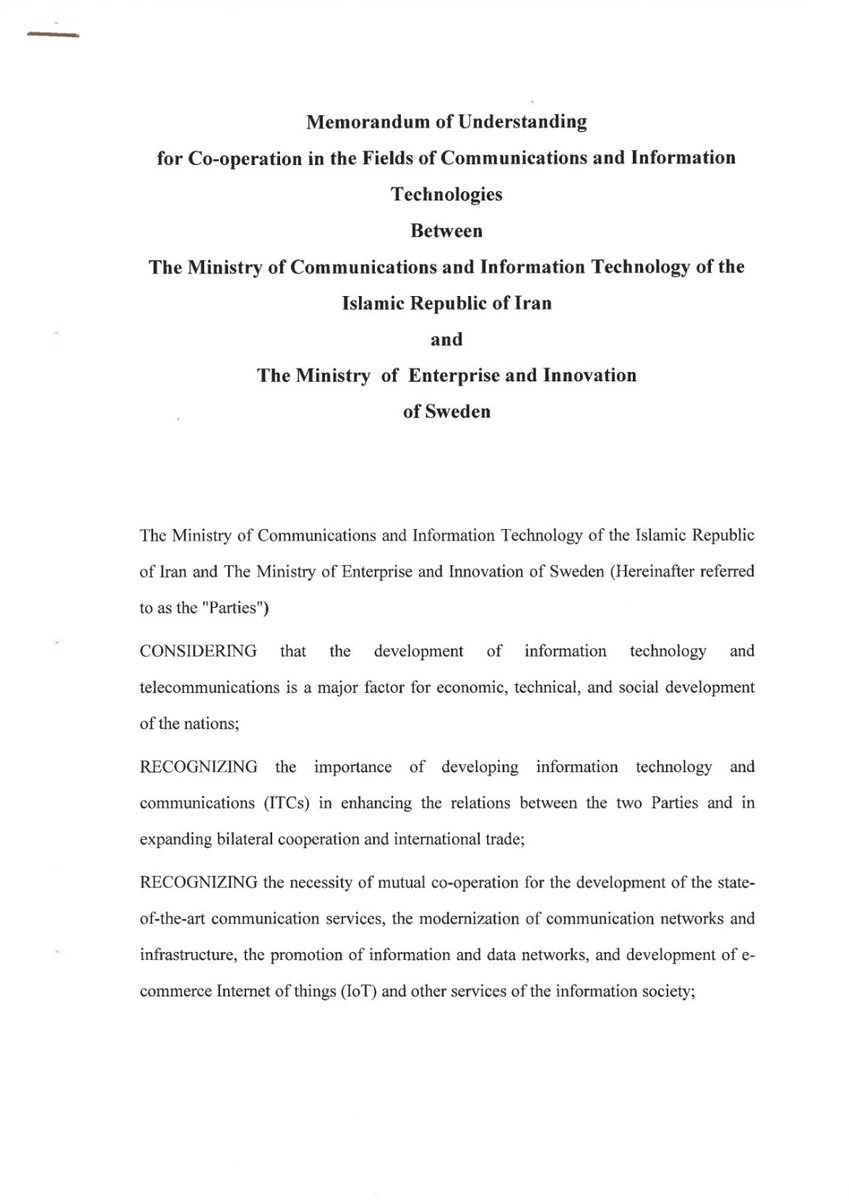 Memorandum of Understanding
for Co-operation in the Fields of Communications and Information Technologies
Between
The Ministry of Communications and Information Technology of the Islamic Republic of Iran
and
The Ministry of Enterprise and Innovation of Sweden

The Ministry of Communications and Information Technology of the Islamic Republic of Iran and The Ministry of Enterprise and Innovation of Sweden (Hereinafter referred to as the "Parties")

CONSIDERING that the development of information technology and telecommunications is a major factor for economic, technical, and social development of the nations;

RECOGNIZING the importance of developing information technology and communications (ITCs) in enhancing the relations between the two Parties and in expanding bilateral cooperation and international trade;

RECOGNIZING the necessity of mutual co-operation for the development of the state-of-the-art communication services, the modernization of communication networks and infrastructure, the promotion of information and data networks, and development of e-commerce Internet of things (IoT) and other services of the information society;